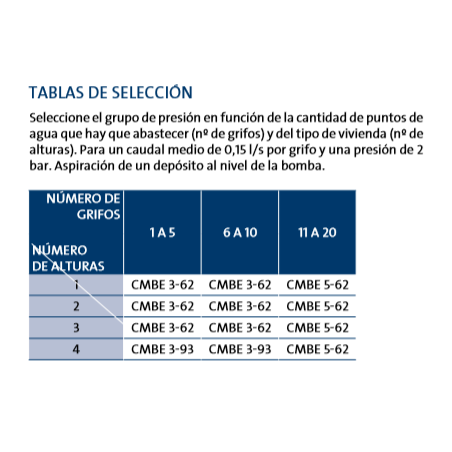 TABLAS DE SELECCIÓN

Seleccione el grupo de presión en función de la cantidad de puntos de agua que hay que abastecer (nº de grifos) y del tipo de vivienda (nº de alturas). Para un caudal medio de 0,15 l/s por grifo y una presión de 2 bar. Aspiración de un depósito al nivel de la bomba.

| NÚMERO DE GRIFOS NÚMERO DE ALTURAS | 1 A 5 | 6 A 10 | 11 A 20 |
|---|---|---|---|
| 1 | CMBE 3-62 | CMBE 3-62 | CMBE 5-62 |
| 2 | CMBE 3-62 | CMBE 3-62 | CMBE 5-62 |
| 3 | CMBE 3-62 | CMBE 3-62 | CMBE 5-62 |
| 4 | CMBE 3-93 | CMBE 3-93 | CMBE 5-62 |